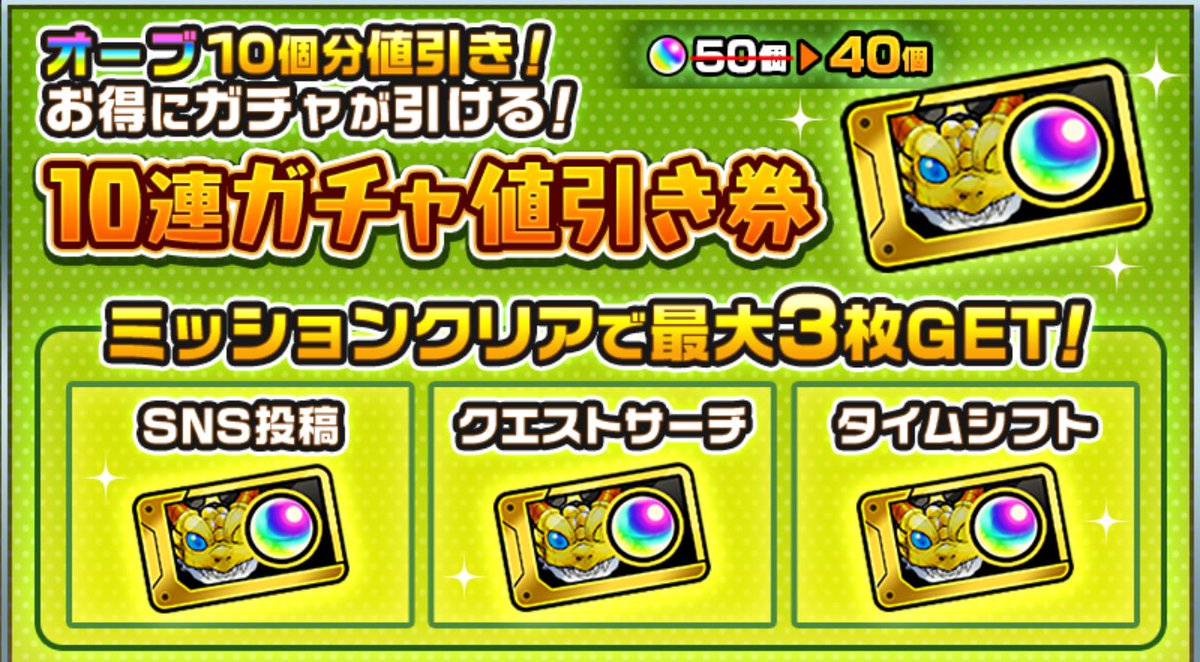 オーブ10個分値引き！
お得にガチャが引ける！

50個 ▶ 40個

10連ガチャ値引き券

ミッションクリアで最大3枚GET！

SNS投稿

クエストサーチ

タイムシフト